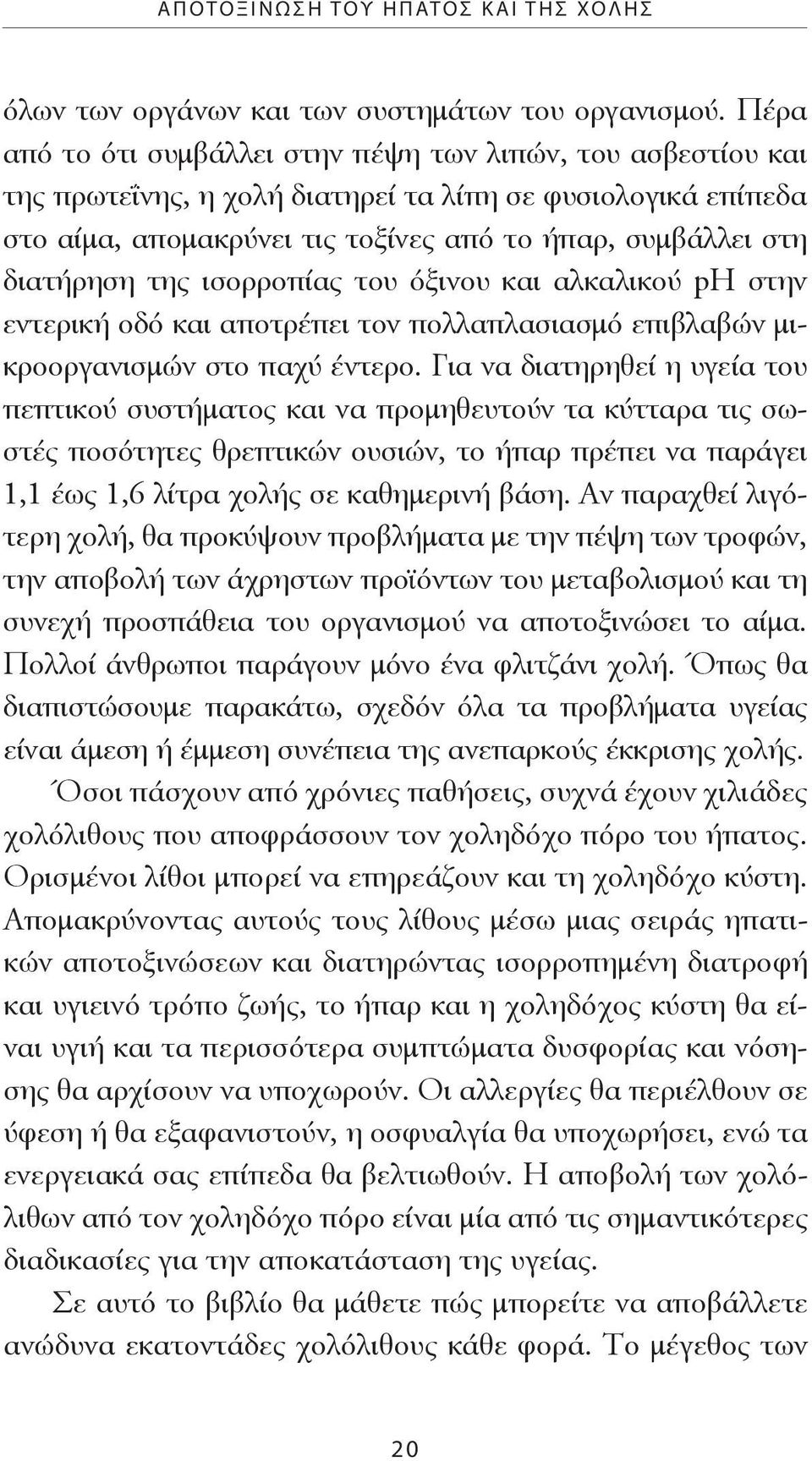 ΑΠΟΤΟΞΙΝΩΣΗ ΤΟΥ ΗΠΑΤΟΣ ΚΑΙ ΤΗΣ ΧΟΛΗΣ

όλων των οργάνων και των συστημάτων του οργανισμού. Πέρα από το ότι συμβάλλει στην πέψη των λιπών, του ασβεστίου και της πρωτεΐνης, η χολή διατηρεί τα λίπη σε φυσιολογικά επίπεδα στο αίμα, απομακρύνει τις τοξίνες από το ήπαρ, συμβάλλει στη διατήρηση της ισορροπίας του όξινου και αλκαλικού pH στην εντερική οδό και αποτρέπει τον πολλαπλασιασμό επιβλαβών μικροοργανισμών στο παχύ έντερο. Για να διατηρηθεί η υγεία του πεπτικού συστήματος και να προμηθευτούν τα κύτταρα τις σωστές ποσότητες θρεπτικών ουσιών, το ήπαρ πρέπει να παράγει 1,1 έως 1,6 λίτρα χολής σε καθημερινή βάση. Αν παραχθεί λιγότερη χολή, θα προκύψουν προβλήματα με την πέψη των τροφών, την αποβολή των άχρηστων προϊόντων του μεταβολισμού και τη συνεχή προσπάθεια του οργανισμού να αποτοξινώσει το αίμα. Πολλοί άνθρωποι παράγουν μόνο ένα φλιτζάνι χολή. Όπως θα διαπιστώσουμε παρακάτω, σχεδόν όλα τα προβλήματα υγείας είναι άμεση ή έμμεση συνέπεια της ανεπαρκούς έκκρισης χολής.

Όσοι πάσχουν από χρόνιες παθήσεις, συχνά έχουν χιλιάδες χολόλιθους που αποφράσσουν τον χοληδόχο πόρο του ήπατος. Ορισμένοι λίθοι μπορεί να επηρεάζουν και τη χοληδόχο κύστη. Απομακρύνοντας αυτούς τους λίθους μέσω μιας σειράς ηπατικών αποτοξινώσεων και διατηρώντας ισορροπημένη διατροφή και υγιεινό τρόπο ζωής, το ήπαρ και η χοληδόχος κύστη θα είναι υγιή και τα περισσότερα συμπτώματα δυσφορίας και νόσησης θα αρχίσουν να υποχωρούν. Οι αλλεργίες θα περιέλθουν σε ύφεση ή θα εξαφανιστούν, η οσφυαλγία θα υποχωρήσει, ενώ τα ενεργειακά σας επίπεδα θα βελτιωθούν. Η αποβολή των χολόλιθων από τον χοληδόχο πόρο είναι μία από τις σημαντικότερες διαδικασίες για την αποκατάσταση της υγείας.

Σε αυτό το βιβλίο θα μάθετε πώς μπορείτε να αποβάλλετε ανώδυνα εκατοντάδες χολόλιθους κάθε φορά. Το μέγεθος των

20